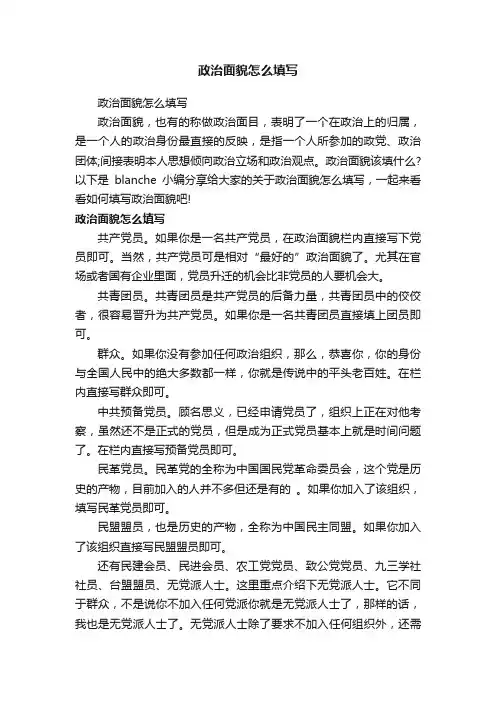 政治面貌怎么填写

政治面貌怎么填写

政治面貌，也有的称做政治面目，表明了一个在政治上的归属，是一个人的政治身份最直接的反映，是指一个人所参加的政党、政治团体;间接表明本人思想倾向政治立场和政治观点。政治面貌该填什么?以下是 blanche 小编分享给大家的关于政治面貌怎么填写，一起来看看如何填写政治面貌吧!

政治面貌怎么填写

共产党员。如果你是一名共产党员，在政治面貌栏内直接写下党员即可。当然，共产党员可是相对“最好的”政治面貌了。尤其在官场或者国有企业里面，党员升迁的机会比非党员的人要机会大。

共青团员。共青团员是共产党员的后备力量，共青团员中的佼佼者，很容易晋升为共产党员。如果你是一名共青团员直接填上团员即可。

群众。如果你没有参加任何政治组织，那么，恭喜你，你的身份与全国人民中的绝大多数都一样，你就是传说中的平头老百姓。在栏内直接写群众即可。

中共预备党员。顾名思义，已经申请党员了，组织上正在对他考察，虽然还不是正式的党员，但是成为正式党员基本上就是时间问题了。在栏内直接写预备党员即可。

民革党员。民革党的全称为中国国民党革命委员会，这个党是历史的产物，目前加入的人并不多但还是有的 。如果你加入了该组织，填写民革党员即可。

民盟盟员，也是历史的产物，全称为中国民主同盟。如果你加入了该组织直接写民盟盟员即可。

还有民建会员、民进会员、农工党党员、致公党党员、九三学社社员、台盟盟员、无党派人士。这里重点介绍下无党派人士。它不同于群众，不是说你不加入任何党派你就是无党派人士了，那样的话，我也是无党派人士了。无党派人士除了要求不加入任何组织外，还需